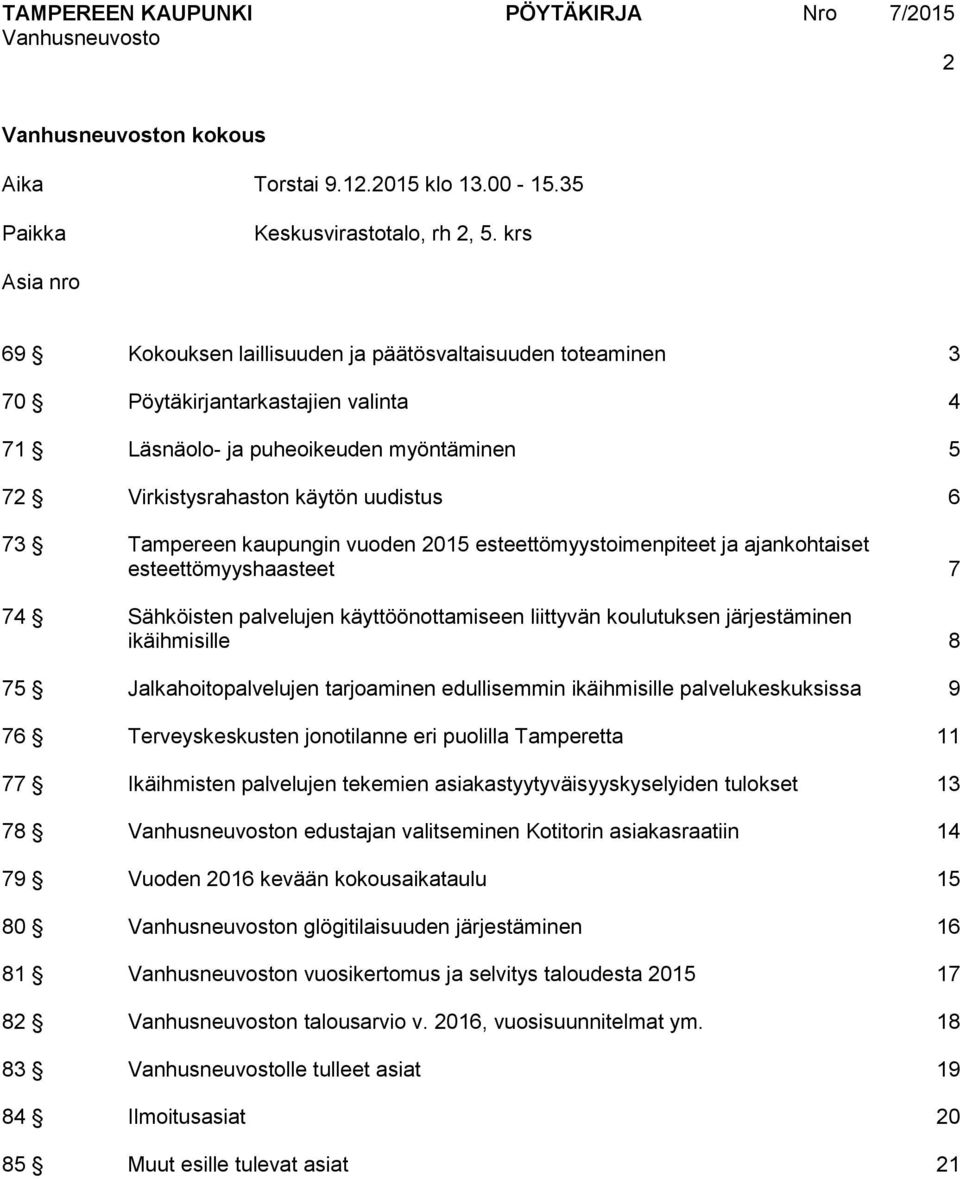 TAMPEREEN KAUPUNKI PÖYTÄKIRJA Nro 7/2015
Vanhusneuvosto

2

Vanhusneuvoston kokous

Aika Torstai 9.12.2015 klo 13.00 - 15.35

Paikka Keskusvirastotalo, rh 2, 5. krs

Asia nro

69 § Kokouksen laillisuuden ja päätösvaltaisuuden toteaminen 3

70 § Pöytäkirjantarkastajien valinta 4

71 § Läsnäolo- ja puheoikeuden myöntäminen 5

72 § Virkistysrahaston käytön uudistus 6

73 § Tampereen kaupungin vuoden 2015 esteettömyystoimenpiteet ja ajankohtaiset esteettömyyshaasteet 7

74 § Sähköisten palvelujen käyttöönottamiseen liittyvän koulutuksen järjestäminen ikäihmisille 8

75 § Jalkahoitopalvelujen tarjoaminen edullisemmin ikäihmisille palvelukeskuksissa 9

76 § Terveyskeskusten jonotilanne eri puolilla Tamperetta 11

77 § Ikäihmisten palvelujen tekemien asiakastyytyväisyyskyselyiden tulokset 13

78 § Vanhusneuvoston edustajan valitseminen Kotitorin asiakasraatiin 14

79 § Vuoden 2016 kevään kokousaikataulu 15

80 § Vanhusneuvoston glögitilaisuuden järjestäminen 16

81 § Vanhusneuvoston vuosikertomus ja selvitys taloudesta 2015 17

82 § Vanhusneuvoston talousarvio v. 2016, vuosisuunnitelmat ym. 18

83 § Vanhusneuvostolle tulleet asiat 19

84 § Ilmoitusasiat 20

85 § Muut esille tulevat asiat 21